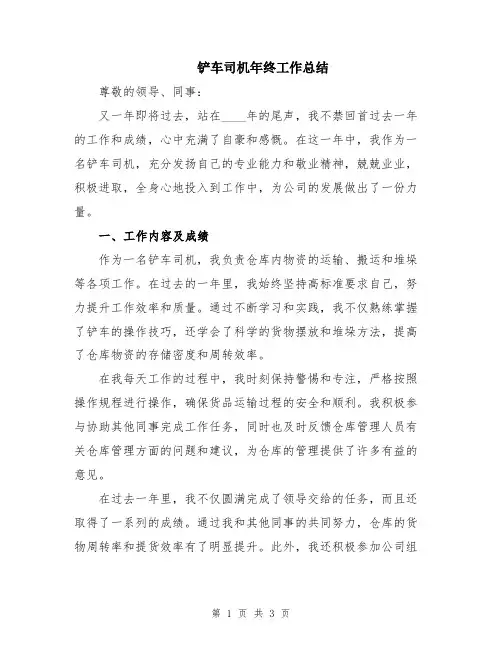 铲车司机年终工作总结

尊敬的领导、同事：

又一年即将过去，站在____年的尾声，我不禁回首过去一年的工作和成绩，心中充满了自豪和感慨。在这一年中，我作为一名铲车司机，充分发扬自己的专业能力和敬业精神，兢兢业业，积极进取，全身心地投入到工作中，为公司的发展做出了一份力量。

一、工作内容及成绩

作为一名铲车司机，我负责仓库内物资的运输、搬运和堆垛等各项工作。在过去的一年里，我始终坚持高标准要求自己，努力提升工作效率和质量。通过不断学习和实践，我不仅熟练掌握了铲车的操作技巧，还学会了科学的货物摆放和堆垛方法，提高了仓库物资的存储密度和周转效率。

在我每天工作的过程中，我时刻保持警惕和专注，严格按照操作规程进行操作，确保货品运输过程的安全和顺利。我积极参与协助其他同事完成工作任务，同时也及时反馈仓库管理人员有关仓库管理方面的问题和建议，为仓库的管理提供了许多有益的意见。

在过去一年里，我不仅圆满完成了领导交给的任务，而且还取得了一系列的成绩。通过我和其他同事的共同努力，仓库的货物周转率和提货效率有了明显提升。此外，我还积极参加公司组

第 1 页 共 3 页